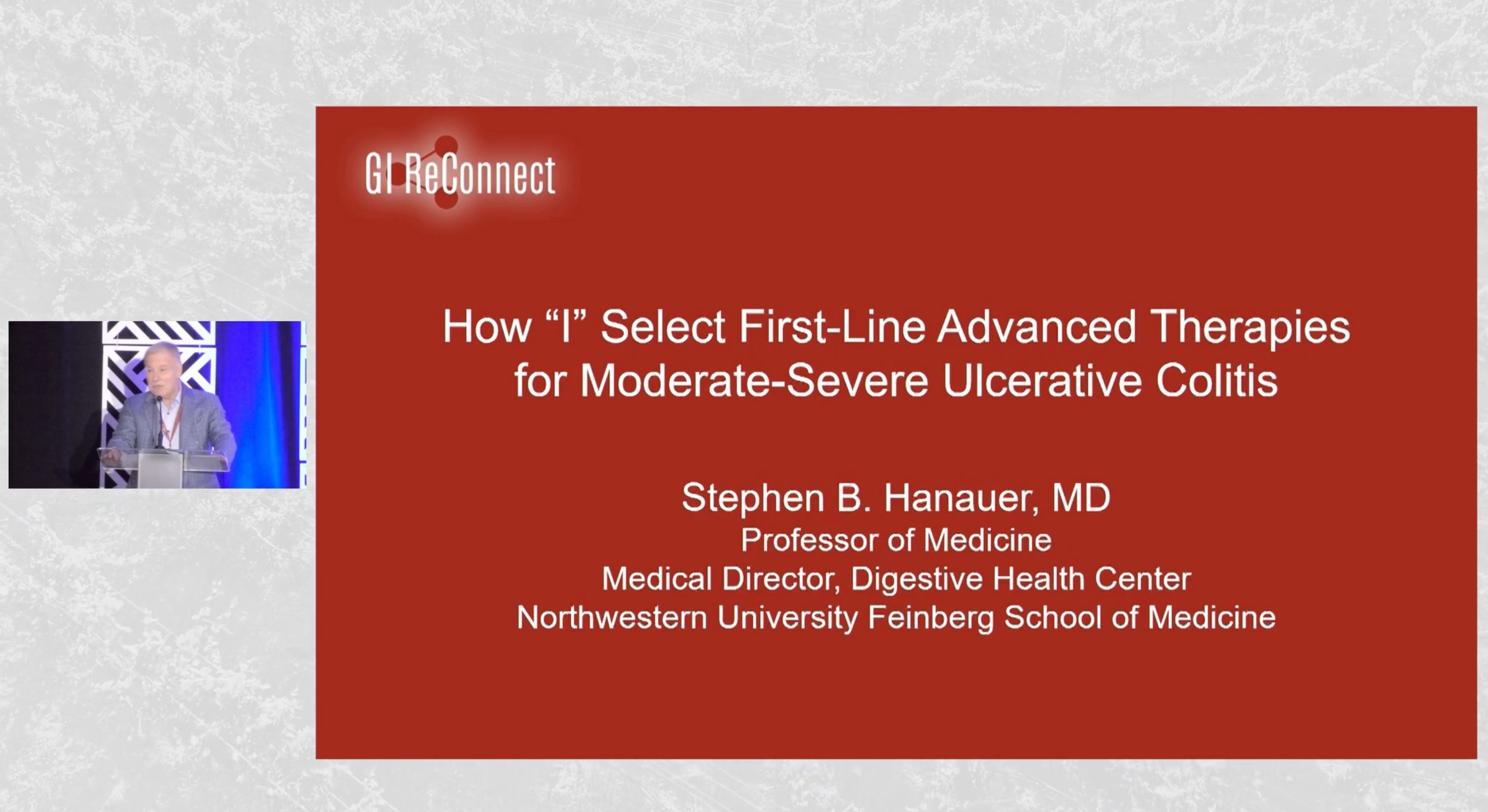 GI ReConnect

How “I” Select First-Line Advanced Therapies for Moderate-Severe Ulcerative Colitis

Stephen B. Hanauer, MD
Professor of Medicine
Medical Director, Digestive Health Center
Northwestern University Feinberg School of Medicine